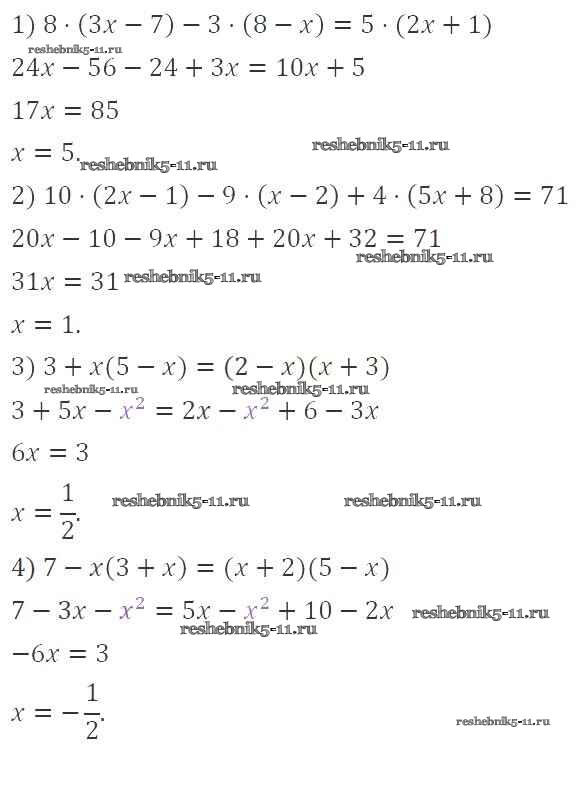 1) $8 \cdot (3x - 7) - 3 \cdot (8 - x) = 5 \cdot (2x + 1)$

reshebnik5-11.ru

$24x - 56 - 24 + 3x = 10x + 5$

$17x = 85$

$x = 5.$ reshebnik5-11.ru reshebnik5-11.ru

2) $10 \cdot (2x - 1) - 9 \cdot (x - 2) + 4 \cdot (5x + 8) = 71$

$20x - 10 - 9x + 18 + 20x + 32 = 71$ reshebnik5-11.ru

$31x = 31$ reshebnik5-11.ru

$x = 1.$

3) $3 + x(5 - x) = (2 - x)(x + 3)$

reshebnik5-11.ru reshebnik5-11.ru

$3 + 5x - x^2 = 2x - x^2 + 6 - 3x$

$6x = 3$

$x = \frac{1}{2}.$ reshebnik5-11.ru reshebnik5-11.ru

4) $7 - x(3 + x) = (x + 2)(5 - x)$

$7 - 3x - x^2 = 5x - x^2 + 10 - 2x$ reshebnik5-11.ru

reshebnik5-11.ru

$-6x = 3$

$x = -\frac{1}{2}.$

reshebnik5-11.ru